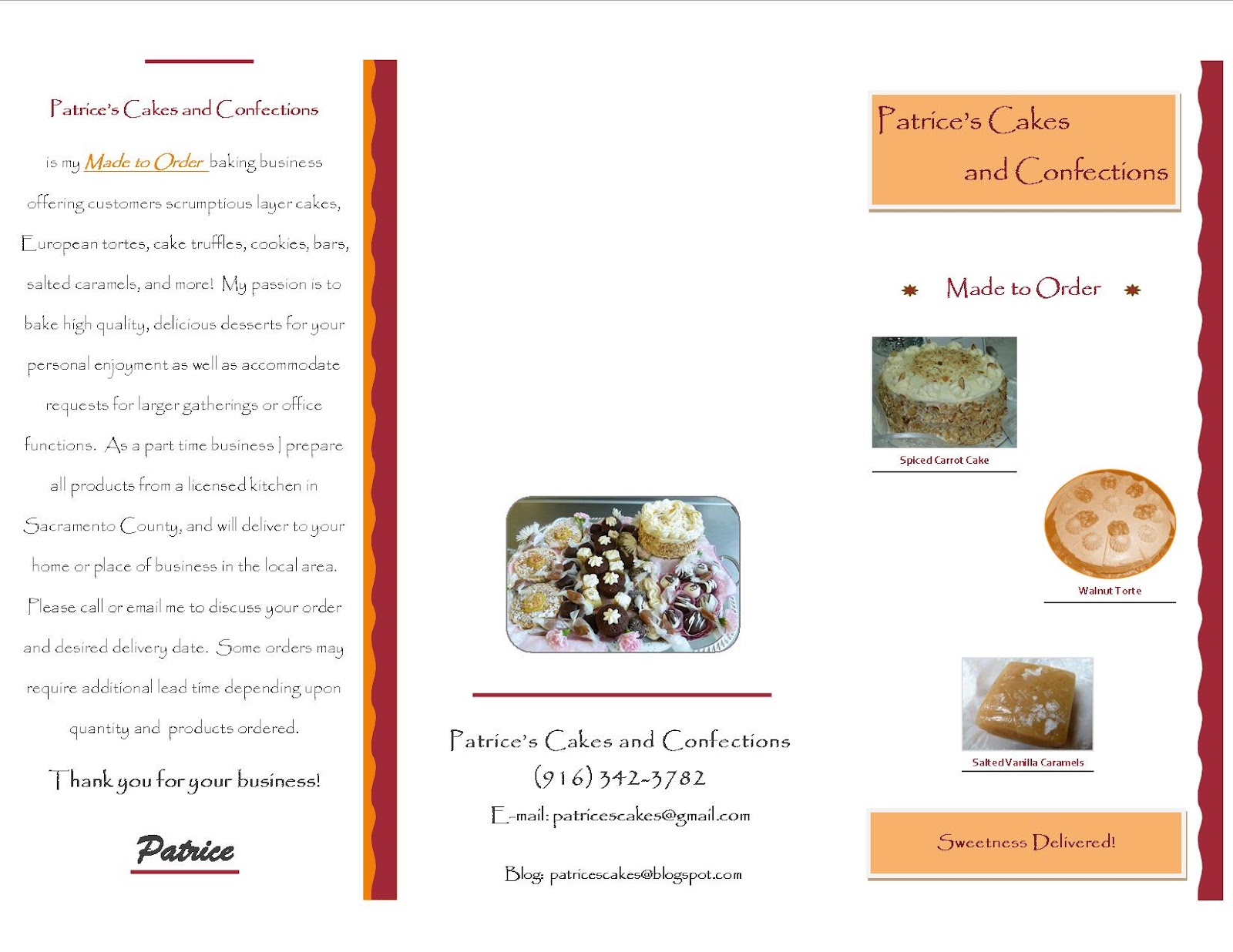 Patrice's Cakes and Confections

is my Made to Order baking business offering customers scrumptious layer cakes, European tortes, cake truffles, cookies, bars, salted caramels, and more! My passion is to bake high quality, delicious desserts for your personal enjoyment as well as accommodate requests for larger gatherings or office functions. As a part time business I prepare all products from a licensed kitchen in Sacramento County, and will deliver to your home or place of business in the local area. Please call or email me to discuss your order and desired delivery date. Some orders may require additional lead time depending upon quantity and products ordered.

Thank you for your business!

Patrice

Patrice's Cakes and Confections
(916) 342-3782
E-mail: patricescakes@gmail.com

Blog: patricescakes@blogspot.com

Patrice's Cakes and Confections

Made to Order

Spiced Carrot Cake

Walnut Torte

Salted Vanilla Caramels

Sweetness Delivered!